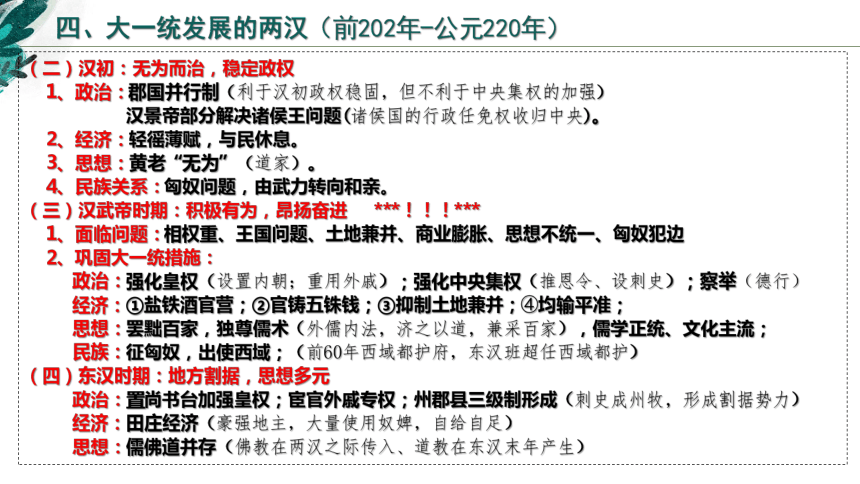 四、大一统发展的两汉（前202年-公元220年）

（二）汉初：无为而治，稳定政权
1、政治：郡国并行制（利于汉初政权稳固，但不利于中央集权的加强）
汉景帝部分解决诸侯王问题（诸侯国的行政任免权收归中央）。
2、经济：轻徭薄赋，与民休息。
3、思想：黄老“无为”（道家）。
4、民族关系：匈奴问题，由武力转向和亲。
（三）汉武帝时期：积极有为，昂扬奋进 ***！！！***
1、面临问题：相权重、王国问题、土地兼并、商业膨胀、思想不统一、匈奴犯边
2、巩固大一统措施：
政治：强化皇权（设置内朝；重用外戚）；强化中央集权（推恩令、设刺史）；察举（德行）
经济：①盐铁酒官营；②官铸五铢钱；③抑制土地兼并；④均输平准；
思想：罢黜百家，独尊儒术（外儒内法，济之以道，兼采百家），儒学正统、文化主流；
民族：征匈奴，出使西域；（前60年西域都护府，东汉班超任西域都护）
（四）东汉时期：地方割据，思想多元
政治：置尚书台加强皇权；宦官外戚专权；州郡县三级制形成（刺史成州牧，形成割据势力）
经济：田庄经济（豪强地主，大量使用奴婢，自给自足）
思想：儒佛道并存（佛教在两汉之际传入、道教在东汉末年产生）